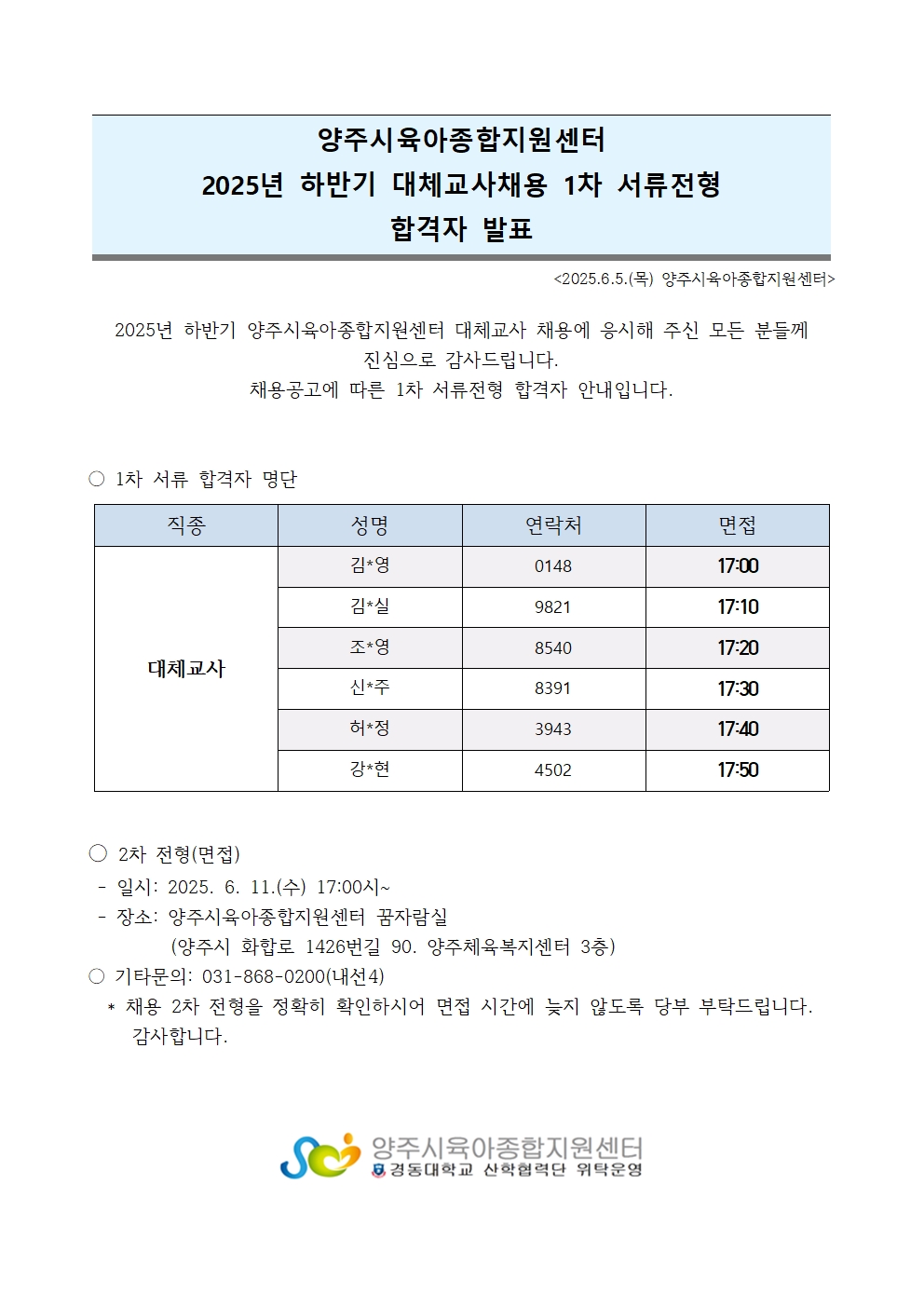 양주시육아종합지원센터
2025년 하반기 대체교사채용 1차 서류전형
합격자 발표

<2025.6.5.(목) 양주시육아종합지원센터>

2025년 하반기 양주시육아종합지원센터 대체교사 채용에 응시해 주신 모든 분들께 진심으로 감사드립니다.
채용공고에 따른 1차 서류전형 합격자 안내입니다.

○ 1차 서류 합격자 명단

| 직종 | 성명 | 연락처 | 면접 |
|---|---|---|---|
| 대체교사 | 김*영 | 0148 | 17:00 |
| | 김*실 | 9821 | 17:10 |
| | 조*영 | 8540 | 17:20 |
| | 신*주 | 8391 | 17:30 |
| | 허*정 | 3943 | 17:40 |
| | 강*현 | 4502 | 17:50 |

○ 2차 전형(면접)
- 일시: 2025. 6. 11.(수) 17:00시~
- 장소: 양주시육아종합지원센터 꿈자람실
(양주시 화합로 1426번길 90. 양주체육복지센터 3층)
○ 기타문의: 031-868-0200(내선4)
* 채용 2차 전형을 정확히 확인하시어 면접 시간에 늦지 않도록 당부 부탁드립니다.
감사합니다.

양주시육아종합지원센터
경동대학교 산학협력단 위탁운영